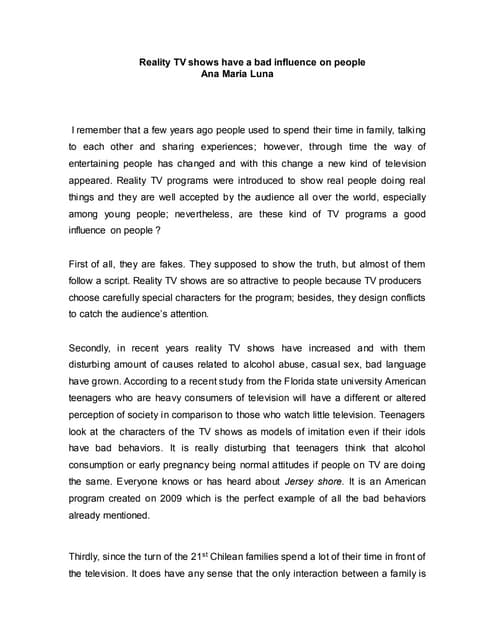 Reality TV shows have a bad influence on people
Ana Maria Luna

I remember that a few years ago people used to spend their time in family, talking to each other and sharing experiences; however, through time the way of entertaining people has changed and with this change a new kind of television appeared. Reality TV programs were introduced to show real people doing real things and they are well accepted by the audience all over the world, especially among young people; nevertheless, are these kind of TV programs a good influence on people ?

First of all, they are fakes. They supposed to show the truth, but almost of them follow a script. Reality TV shows are so attractive to people because TV producers choose carefully special characters for the program; besides, they design conflicts to catch the audience's attention.

Secondly, in recent years reality TV shows have increased and with them disturbing amount of causes related to alcohol abuse, casual sex, bad language have grown. According to a recent study from the Florida state university American teenagers who are heavy consumers of television will have a different or altered perception of society in comparison to those who watch little television. Teenagers look at the characters of the TV shows as models of imitation even if their idols have bad behaviors. It is really disturbing that teenagers think that alcohol consumption or early pregnancy being normal attitudes if people on TV are doing the same. Everyone knows or has heard about Jersey shore. It is an American program created on 2009 which is the perfect example of all the bad behaviors already mentioned.

Thirdly, since the turn of the 21$^{st}$ Chilean families spend a lot of their time in front of the television. It does have any sense that the only interaction between a family is